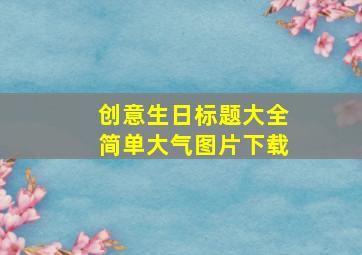 创意生日标题大全
简单大气图片下载